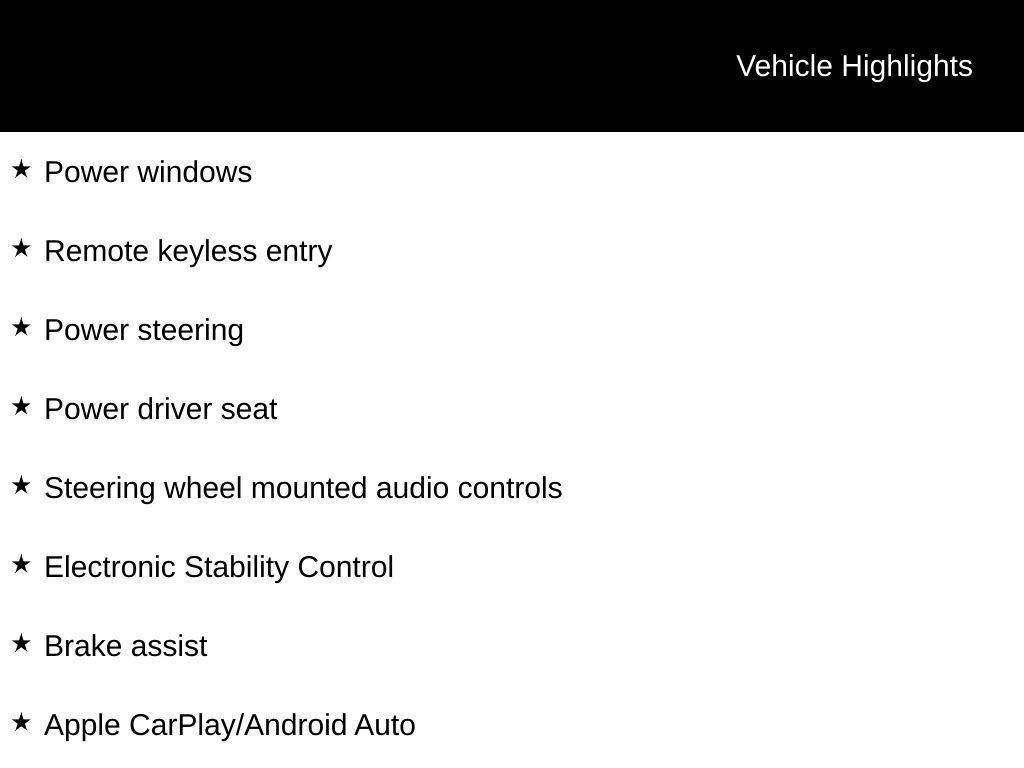 Vehicle Highlights

★ Power windows

★ Remote keyless entry

★ Power steering

★ Power driver seat

★ Steering wheel mounted audio controls

★ Electronic Stability Control

★ Brake assist

★ Apple CarPlay/Android Auto